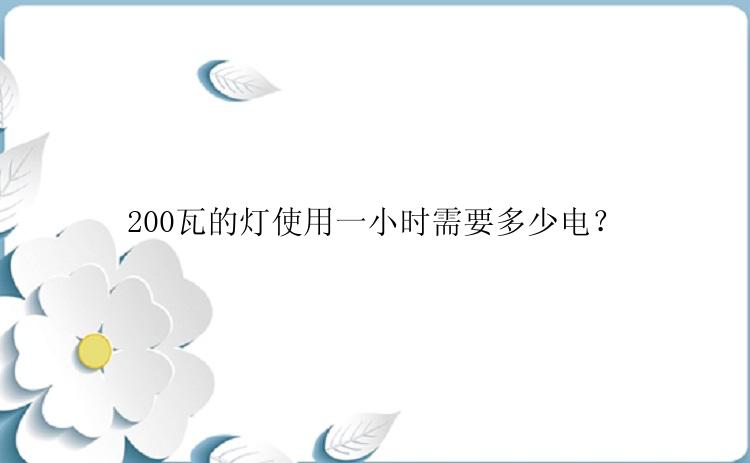 200瓦的灯使用一小时需要多少电？